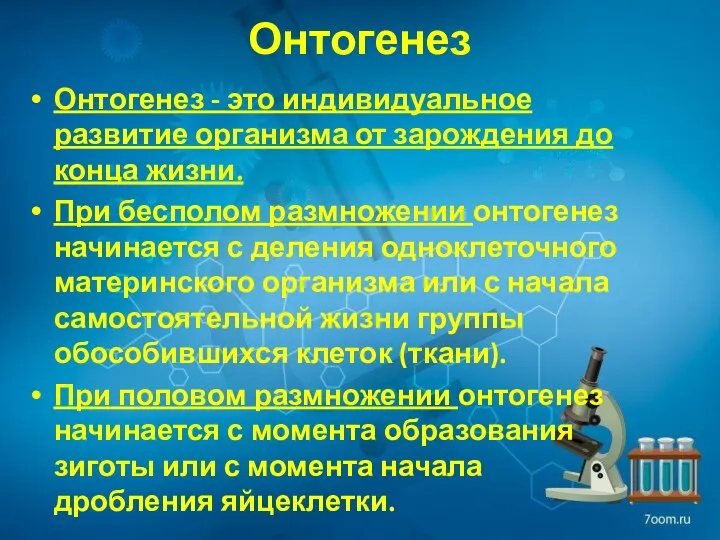 Онтогенез

• Онтогенез - это индивидуальное развитие организма от зарождения до конца жизни.

• При бесполом размножении онтогенез начинается с деления одноклеточного материнского организма или с начала самостоятельной жизни группы обособившихся клеток (ткани).

• При половом размножении онтогенез начинается с момента образования зиготы или с момента начала дробления яйцеклетки.

7oom.ru